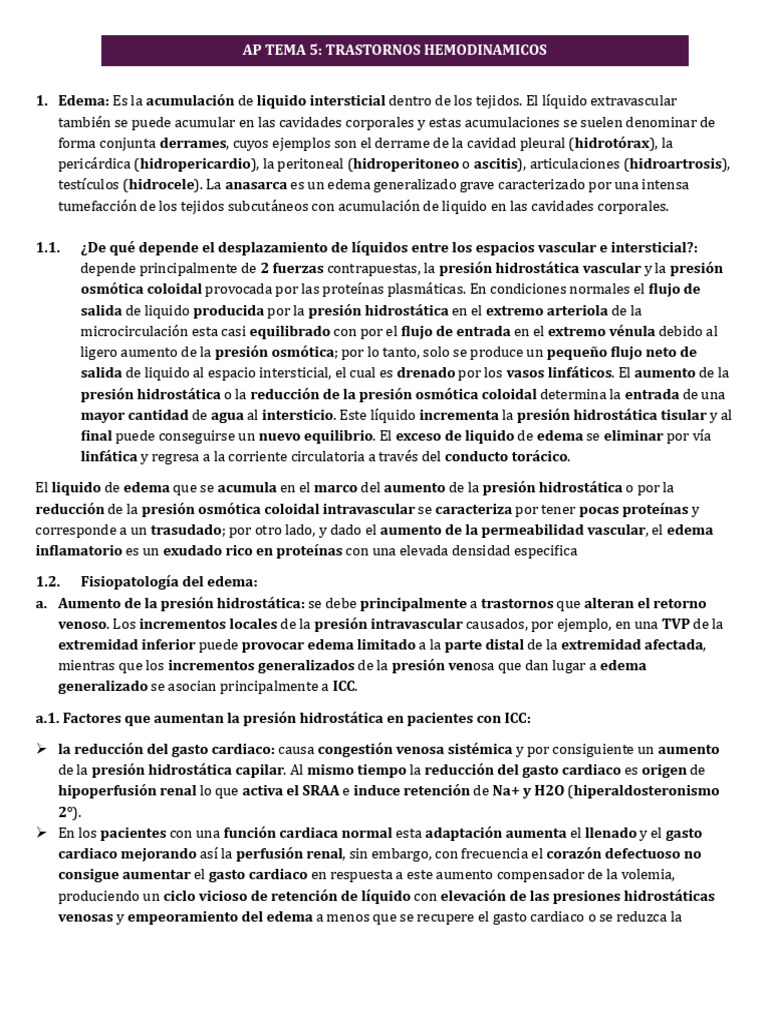 AP TEMA 5: TRASTORNOS HEMODINAMICOS

1. Edema: Es la acumulación de liquido intersticial dentro de los tejidos. El líquido extravascular también se puede acumular en las cavidades corporales y estas acumulaciones se suelen denominar de forma conjunta derrames, cuyos ejemplos son el derrame de la cavidad pleural (hidrotórax), la pericárdica (hidropericardio), la peritoneal (hidroperitoneo o ascitis), articulaciones (hidroartrosis), testículos (hidrocele). La anasarca es un edema generalizado grave caracterizado por una intensa tumefacción de los tejidos subcutáneos con acumulación de liquido en las cavidades corporales.

1.1. ¿De qué depende el desplazamiento de líquidos entre los espacios vascular e intersticial?: depende principalmente de 2 fuerzas contrapuestas, la presión hidrostática vascular y la presión osmótica coloidal provocada por las proteínas plasmáticas. En condiciones normales el flujo de salida de liquido producida por la presión hidrostática en el extremo arteriola de la microcirculación esta casi equilibrado con por el flujo de entrada en el extremo vénula debido al ligero aumento de la presión osmótica; por lo tanto, solo se produce un pequeño flujo neto de salida de liquido al espacio intersticial, el cual es drenado por los vasos linfáticos. El aumento de la presión hidrostática o la reducción de la presión osmótica coloidal determina la entrada de una mayor cantidad de agua al intersticio. Este líquido incrementa la presión hidrostática tisular y al final puede conseguirse un nuevo equilibrio. El exceso de liquido de edema se eliminar por vía linfática y regresa a la corriente circulatoria a través del conducto torácico.

El liquido de edema que se acumula en el marco del aumento de la presión hidrostática o por la reducción de la presión osmótica coloidal intravascular se caracteriza por tener pocas proteínas y corresponde a un trasudado; por otro lado, y dado el aumento de la permeabilidad vascular, el edema inflamatorio es un exudado rico en proteínas con una elevada densidad especifica

1.2. Fisiopatología del edema:
a. Aumento de la presión hidrostática: se debe principalmente a trastornos que alteran el retorno venoso. Los incrementos locales de la presión intravascular causados, por ejemplo, en una TVP de la extremidad inferior puede provocar edema limitado a la parte distal de la extremidad afectada, mientras que los incrementos generalizados de la presión venosa que dan lugar a edema generalizado se asocian principalmente a ICC.

a.1. Factores que aumentan la presión hidrostática en pacientes con ICC:

➢ la reducción del gasto cardiaco: causa congestión venosa sistémica y por consiguiente un aumento de la presión hidrostática capilar. Al mismo tiempo la reducción del gasto cardiaco es origen de hipoperfusión renal lo que activa el SRAA e induce retención de Na+ y H2O (hiperaldosteronismo 2°).
➢ En los pacientes con una función cardiaca normal esta adaptación aumenta el llenado y el gasto cardiaco mejorando así la perfusión renal, sin embargo, con frecuencia el corazón defectuoso no consigue aumentar el gasto cardiaco en respuesta a este aumento compensador de la volemia, produciendo un ciclo vicioso de retención de líquido con elevación de las presiones hidrostáticas venosas y empeoramiento del edema a menos que se recupere el gasto cardiaco o se reduzca la